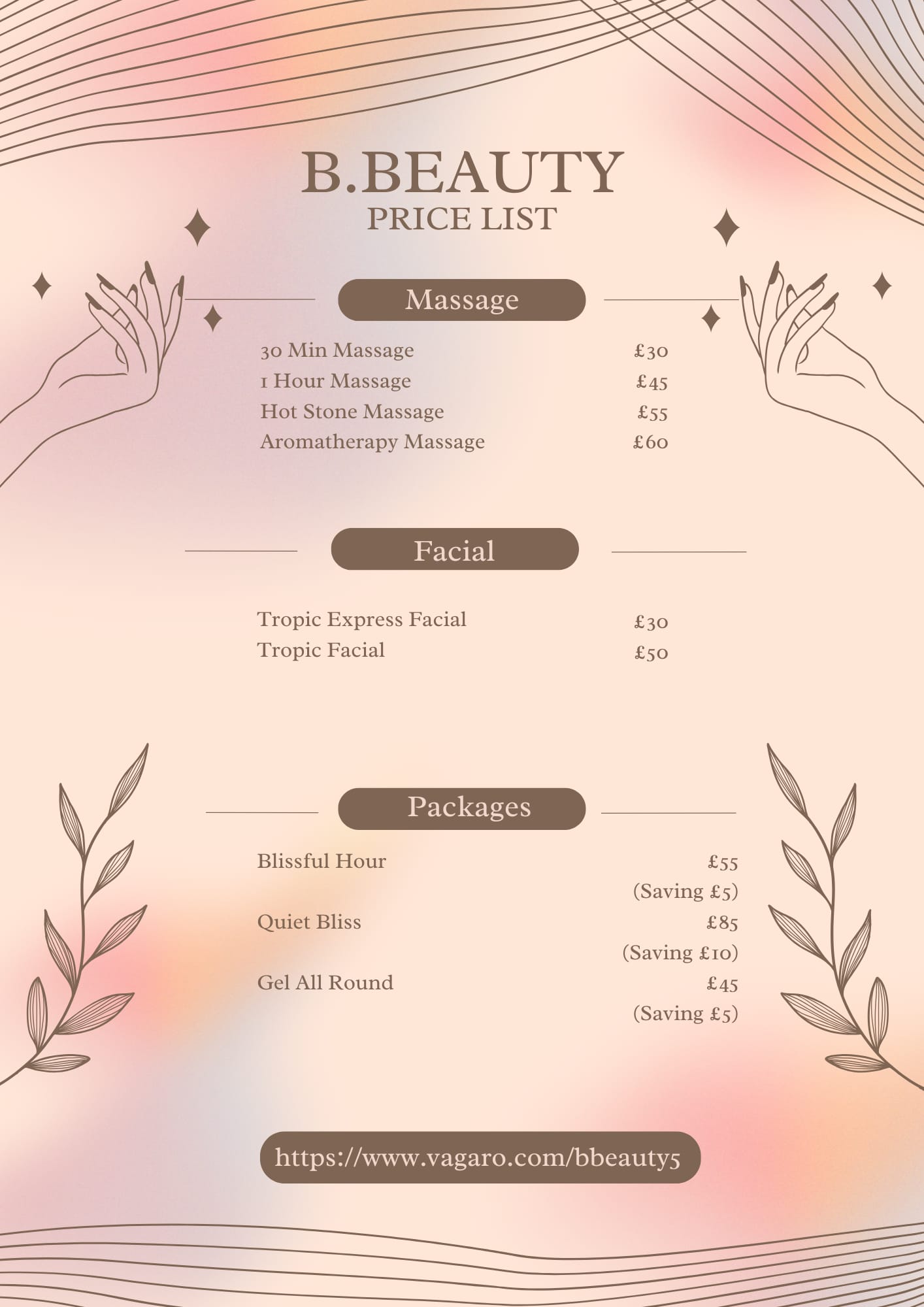 B.BEAUTY
PRICE LIST

Massage

30 Min Massage £30
1 Hour Massage £45
Hot Stone Massage £55
Aromatherapy Massage £60

Facial

Tropic Express Facial £30
Tropic Facial £50

Packages

Blissful Hour £55
(Saving £5)
Quiet Bliss £85
(Saving £10)
Gel All Round £45
(Saving £5)

https://www.vagaro.com/bbeauty5